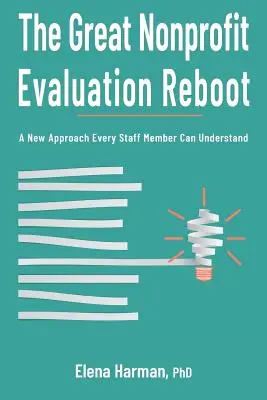 The Great Nonprofit Evaluation Reboot

A New Approach Every Staff Member Can Understand

Elena Harman, PhD